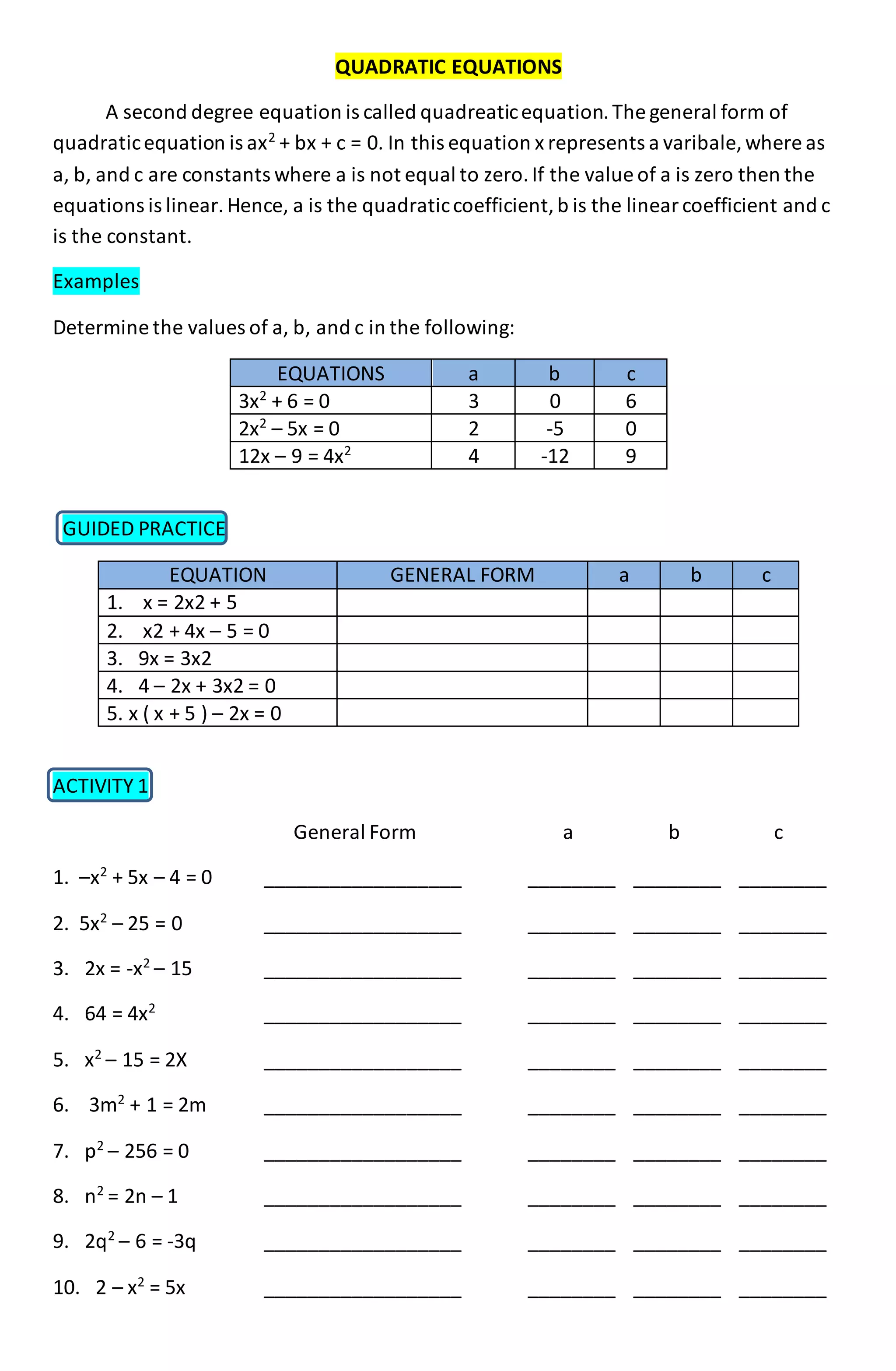 QUADRATIC EQUATIONS

A second degree equation is called quadreatic equation. The general form of quadratic equation is $ax^2 + bx + c = 0$. In this equation x represents a varibale, where as a, b, and c are constants where a is not equal to zero. If the value of a is zero then the equations is linear. Hence, a is the quadratic coefficient, b is the linear coefficient and c is the constant.

Examples

Determine the values of a, b, and c in the following:

| EQUATIONS | a | b | c |
|---|---|---|---|
| $3x^2 + 6 = 0$ | 3 | 0 | 6 |
| $2x^2 – 5x = 0$ | 2 | -5 | 0 |
| $12x – 9 = 4x^2$ | 4 | -12 | 9 |

GUIDED PRACTICE

| EQUATION | GENERAL FORM | a | b | c |
|---|---|---|---|---|
| 1. x = 2x2 + 5 | | | | |
| 2. x2 + 4x – 5 = 0 | | | | |
| 3. 9x = 3x2 | | | | |
| 4. 4 – 2x + 3x2 = 0 | | | | |
| 5. x ( x + 5 ) – 2x = 0 | | | | |

ACTIVITY 1

General Form a b c

1. $–x^2 + 5x – 4 = 0$ ____________________ _________ _________ _________

2. $5x^2 – 25 = 0$ ____________________ _________ _________ _________

3. $2x = -x^2 – 15$ ____________________ _________ _________ _________

4. $64 = 4x^2$ ____________________ _________ _________ _________

5. $x^2 – 15 = 2X$ ____________________ _________ _________ _________

6. $3m^2 + 1 = 2m$ ____________________ _________ _________ _________

7. $p^2 – 256 = 0$ ____________________ _________ _________ _________

8. $n^2 = 2n – 1$ ____________________ _________ _________ _________

9. $2q^2 – 6 = -3q$ ____________________ _________ _________ _________

10. $2 – x^2 = 5x$ ____________________ _________ _________ _________